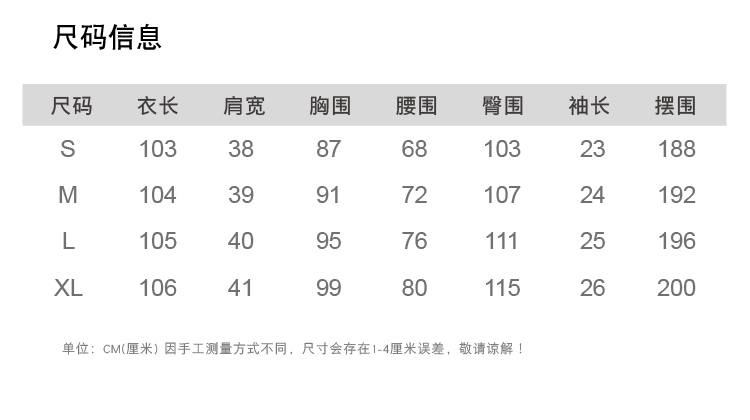 尺码信息

| 尺码 | 衣长 | 肩宽 | 胸围 | 腰围 | 臀围 | 袖长 | 摆围 |
|---|---|---|---|---|---|---|---|
| S | 103 | 38 | 87 | 68 | 103 | 23 | 188 |
| M | 104 | 39 | 91 | 72 | 107 | 24 | 192 |
| L | 105 | 40 | 95 | 76 | 111 | 25 | 196 |
| XL | 106 | 41 | 99 | 80 | 115 | 26 | 200 |

单位：CM(厘米) 因手工测量方式不同，尺寸会存在1-4厘米误差，敬请谅解！